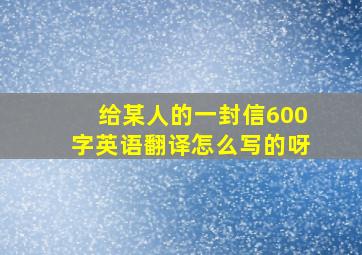 给某人的一封信600字英语翻译怎么写的呀